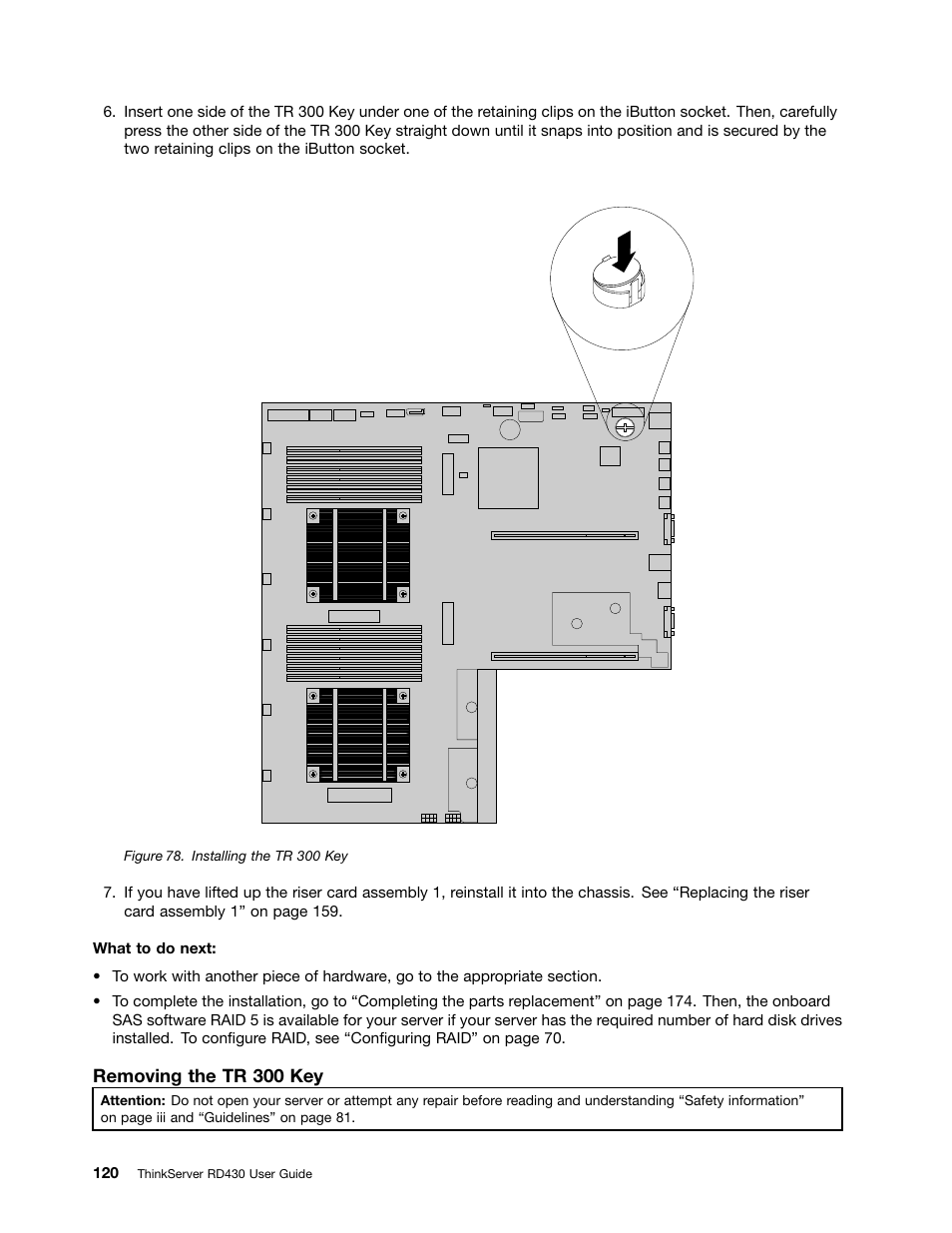 6. Insert one side of the TR 300 Key under one of the retaining clips on the iButton socket. Then, carefully press the other side of the TR 300 Key straight down until it snaps into position and is secured by the two retaining clips on the iButton socket.

Figure 78. Installing the TR 300 Key

7. If you have lifted up the riser card assembly 1, reinstall it into the chassis. See “Replacing the riser card assembly 1” on page 159.

What to do next:

• To work with another piece of hardware, go to the appropriate section.

• To complete the installation, go to “Completing the parts replacement” on page 174. Then, the onboard SAS software RAID 5 is available for your server if your server has the required number of hard disk drives installed. To configure RAID, see “Configuring RAID” on page 70.

Removing the TR 300 Key

Attention: Do not open your server or attempt any repair before reading and understanding “Safety information” on page iii and “Guidelines” on page 81.

120 ThinkServer RD430 User Guide